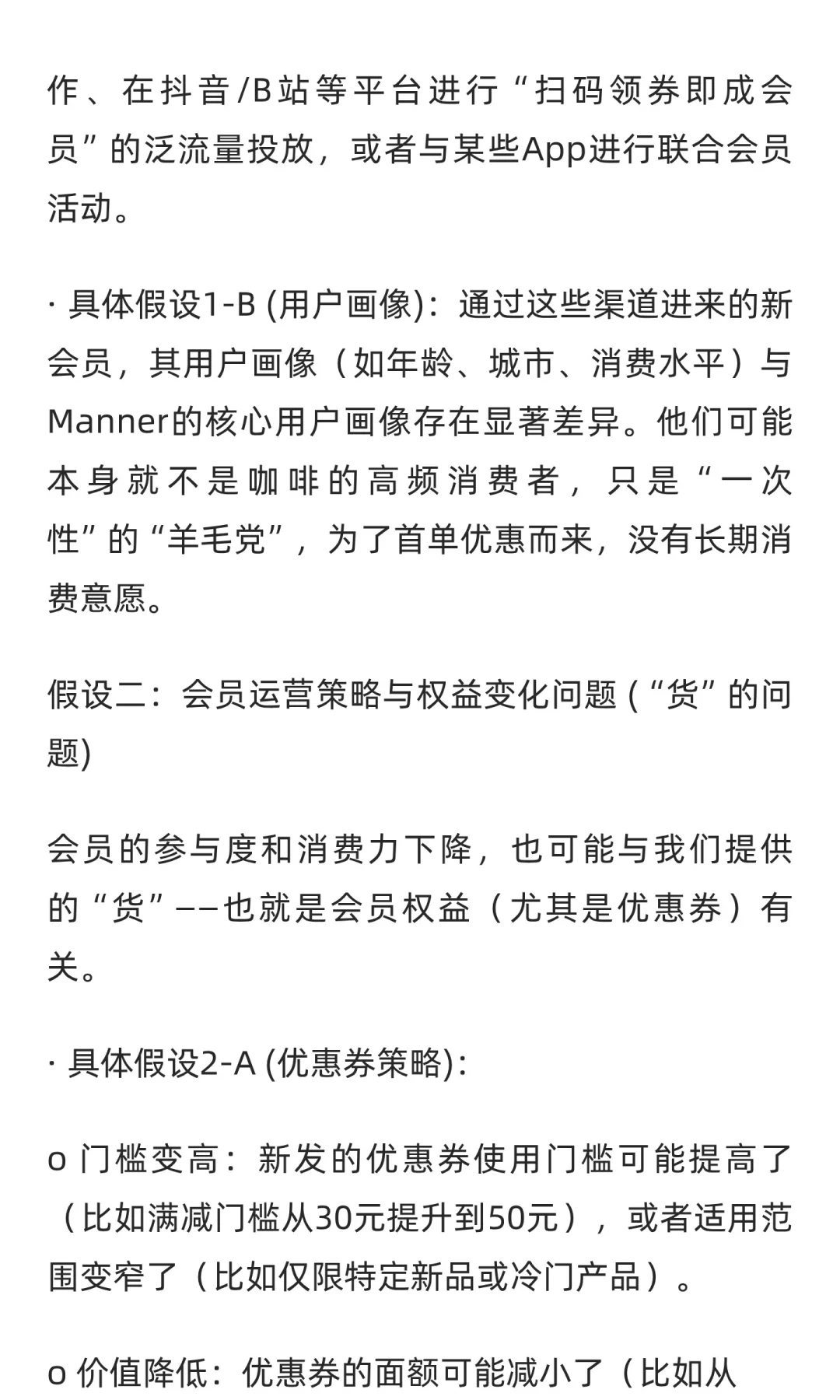 作、在抖音/B站等平台进行“扫码领券即成会员”的泛流量投放，或者与某些App进行联合会员活动。

· 具体假设1-B (用户画像)：通过这些渠道进来的新会员，其用户画像（如年龄、城市、消费水平）与Manner的核心用户画像存在显著差异。他们可能本身就不是咖啡的高频消费者，只是“一次性”的“羊毛党”，为了首单优惠而来，没有长期消费意愿。

假设二：会员运营策略与权益变化问题 (“货”的问题)

会员的参与度和消费力下降，也可能与我们提供的“货”——也就是会员权益（尤其是优惠券）有关。

· 具体假设2-A (优惠券策略)：

o 门槛变高：新发的优惠券使用门槛可能提高了（比如满减门槛从30元提升到50元），或者适用范围变窄了（比如仅限特定新品或冷门产品）。

o 价值降低：优惠券的面额可能减小了（比如从